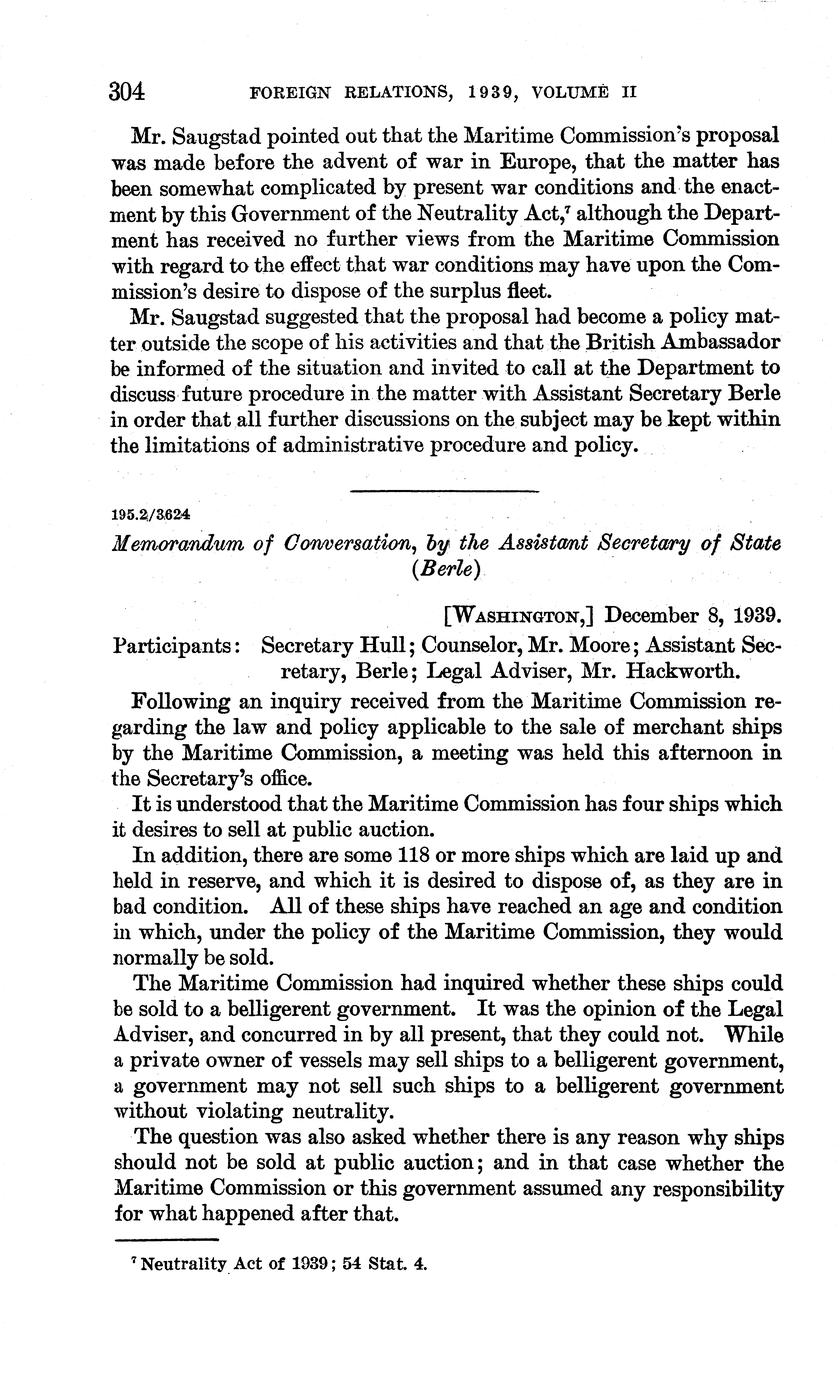 304 FOREIGN RELATIONS, 1939, VOLUME II

Mr. Saugstad pointed out that the Maritime Commission's proposal was made before the advent of war in Europe, that the matter has been somewhat complicated by present war conditions and the enactment by this Government of the Neutrality Act,$^7$ although the Department has received no further views from the Maritime Commission with regard to the effect that war conditions may have upon the Commission's desire to dispose of the surplus fleet.

Mr. Saugstad suggested that the proposal had become a policy matter outside the scope of his activities and that the British Ambassador be informed of the situation and invited to call at the Department to discuss future procedure in the matter with Assistant Secretary Berle in order that all further discussions on the subject may be kept within the limitations of administrative procedure and policy.

195.2/3624

Memorandum of Conversation, by the Assistant Secretary of State (Berle)

[WASHINGTON,] December 8, 1939.

Participants: Secretary Hull; Counselor, Mr. Moore; Assistant Secretary, Berle; Legal Adviser, Mr. Hackworth.

Following an inquiry received from the Maritime Commission regarding the law and policy applicable to the sale of merchant ships by the Maritime Commission, a meeting was held this afternoon in the Secretary's office.

It is understood that the Maritime Commission has four ships which it desires to sell at public auction.

In addition, there are some 118 or more ships which are laid up and held in reserve, and which it is desired to dispose of, as they are in bad condition. All of these ships have reached an age and condition in which, under the policy of the Maritime Commission, they would normally be sold.

The Maritime Commission had inquired whether these ships could be sold to a belligerent government. It was the opinion of the Legal Adviser, and concurred in by all present, that they could not. While a private owner of vessels may sell ships to a belligerent government, a government may not sell such ships to a belligerent government without violating neutrality.

The question was also asked whether there is any reason why ships should not be sold at public auction; and in that case whether the Maritime Commission or this government assumed any responsibility for what happened after that.

$^7$ Neutrality Act of 1939; 54 Stat. 4.